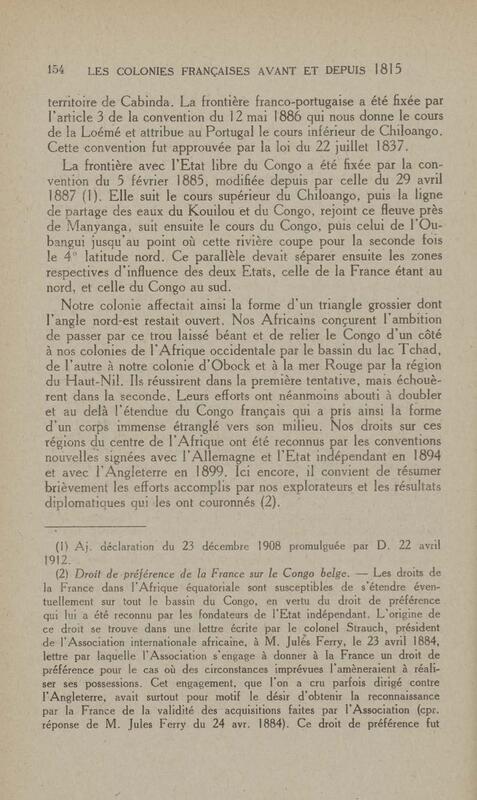 154 LES COLONIES FRANÇAISES AVANT ET DEPUIS 1815

territoire de Cabinda. La frontière franco-portugaise a été fixée par l'article 3 de la convention du 12 mai 1886 qui nous donne le cours de la Loémé et attribue au Portugal le cours inférieur de Chiloango. Cette convention fut approuvée par la loi du 22 juillet 1837.

La frontière avec l'Etat libre du Congo a été fixée par la convention du 5 février 1885, modifiée depuis par celle du 29 avril 1887 (1). Elle suit le cours supérieur du Chiloango, puis la ligne de partage des eaux du Kouilou et du Congo, rejoint ce fleuve près de Manyanga, suit ensuite le cours du Congo, puis celui de l'Oubangui jusqu'au point où cette rivière coupe pour la seconde fois le 4° latitude nord. Ce parallèle devait séparer ensuite les zones respectives d'influence des deux Etats, celle de la France étant au nord, et celle du Congo au sud.

Notre colonie affectait ainsi la forme d'un triangle grossier dont l'angle nord-est restait ouvert. Nos Africains conçurent l'ambition de passer par ce trou laissé béant et de relier le Congo d'un côté à nos colonies de l'Afrique occidentale par le bassin du lac Tchad, de l'autre à notre colonie d'Obock et à la mer Rouge par la région du Haut-Nil. Ils réussirent dans la première tentative, mais échouèrent dans la seconde. Leurs efforts ont néanmoins abouti à doubler et au delà l'étendue du Congo français qui a pris ainsi la forme d'un corps immense étranglé vers son milieu. Nos droits sur ces régions du centre de l'Afrique ont été reconnus par les conventions nouvelles signées avec l'Allemagne et l'Etat indépendant en 1894 et avec l'Angleterre en 1899. Ici encore, il convient de résumer brièvement les efforts accomplis par nos explorateurs et les résultats diplomatiques qui les ont couronnés (2).

(1) Aj. déclaration du 23 décembre 1908 promulguée par D. 22 avril 1912.

(2) Droit de préférence de la France sur le Congo belge. — Les droits de la France dans l'Afrique équatoriale sont susceptibles de s'étendre éventuellement sur tout le bassin du Congo, en vertu du droit de préférence qui lui a été reconnu par les fondateurs de l'Etat indépendant. L'origine de ce droit se trouve dans une lettre écrite par le colonel Strauch, président de l'Association internationale africaine, à M. Jules Ferry, le 23 avril 1884, lettre par laquelle l'Association s'engage à donner à la France un droit de préférence pour le cas où des circonstances imprévues l'amèneraient à réaliser ses possessions. Cet engagement, que l'on a cru parfois dirigé contre l'Angleterre, avait surtout pour motif le désir d'obtenir la reconnaissance par la France de la validité des acquisitions faites par l'Association (cpr. réponse de M. Jules Ferry du 24 avr. 1884). Ce droit de préférence fut